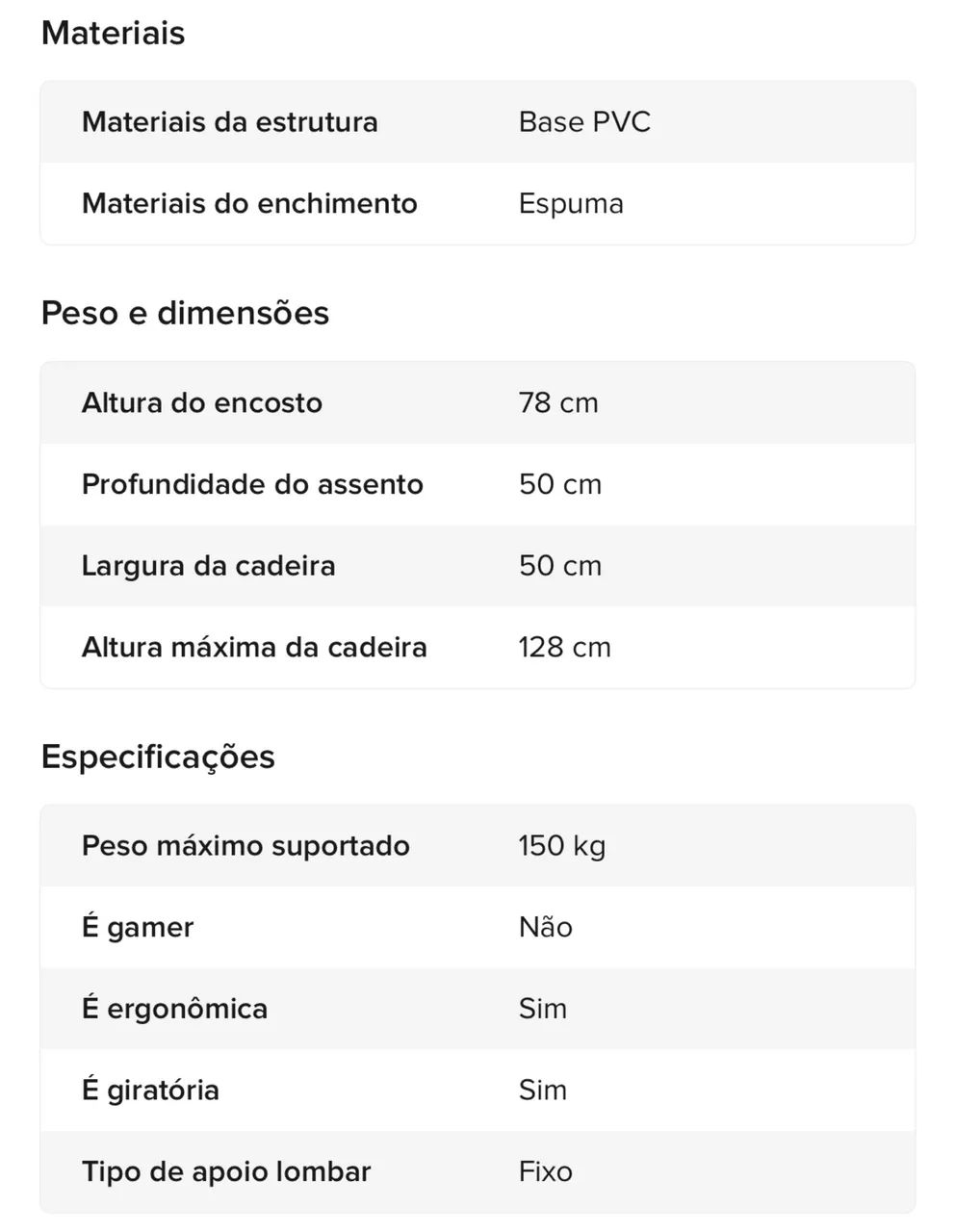 Materiais

| Materiais da estrutura | Base PVC |
|---|---|
| Materiais do enchimento | Espuma |

Peso e dimensões

| Altura do encosto | 78 cm |
|---|---|
| Profundidade do assento | 50 cm |
| Largura da cadeira | 50 cm |
| Altura máxima da cadeira | 128 cm |

Especificações

| Peso máximo suportado | 150 kg |
|---|---|
| É gamer | Não |
| É ergonômica | Sim |
| É giratória | Sim |
| Tipo de apoio lombar | Fixo |